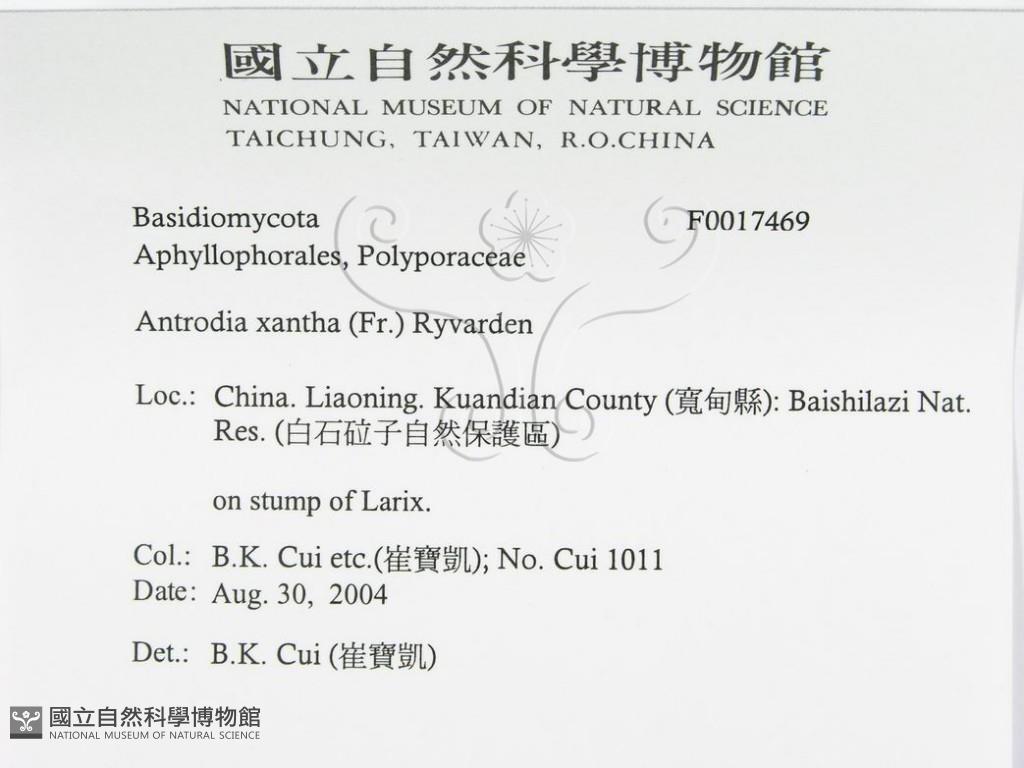 國立自然科學博物館
NATIONAL MUSEUM OF NATURAL SCIENCE
TAICHUNG, TAIWAN, R.O.CHINA

Basidiomycota
F0017469
Aphyllophorales, Polyporaceae

Antrodia xantha (Fr.) Ryvarden

Loc.: China. Liaoning. Kuandian County (寬甸縣): Baishilazi Nat. Res. (白石砬子自然保護區)

on stump of Larix.

Col.: B.K. Cui etc.(崔寶凱); No. Cui 1011
Date: Aug. 30, 2004

Det.: B.K. Cui (崔寶凱)

國立自然科學博物館
NATIONAL MUSEUM OF NATURAL SCIENCE